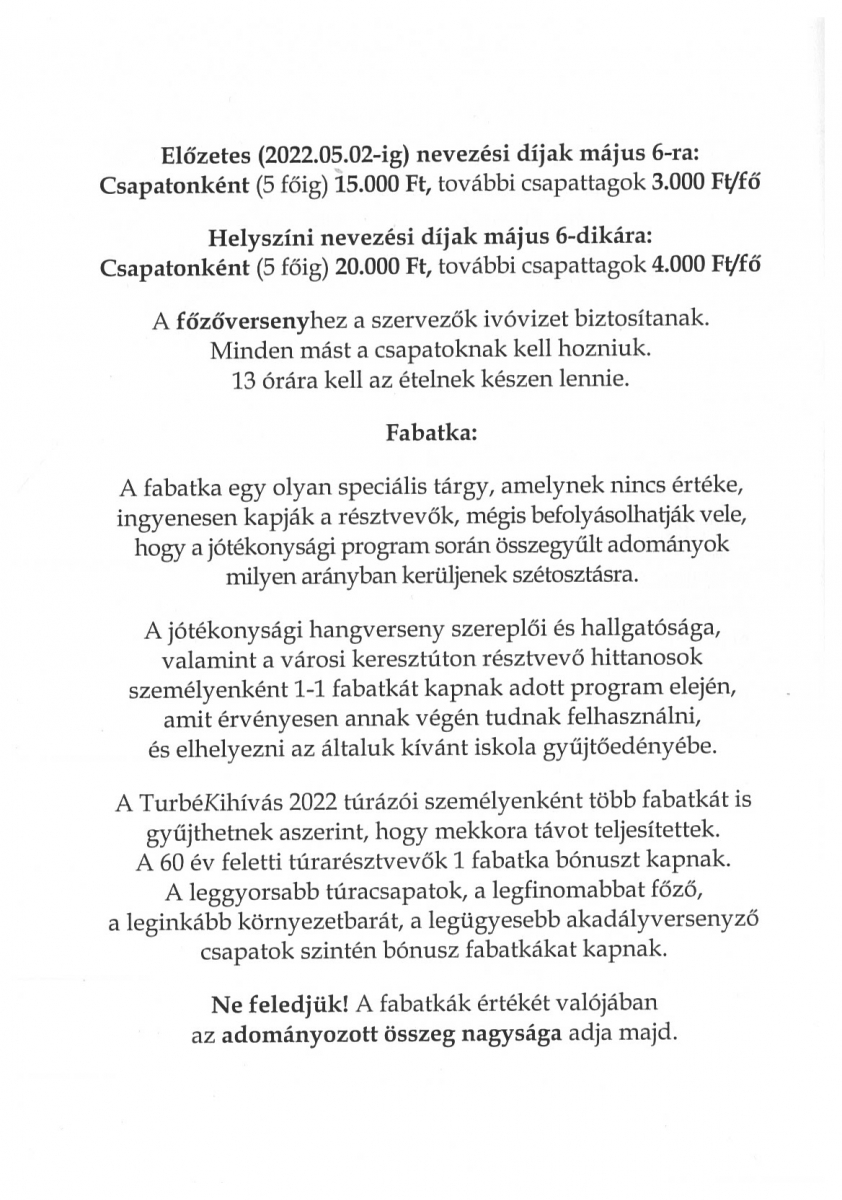 Előzetes (2022.05.02-ig) nevezési díjak május 6-ra:
Csapatonként (5 főig) 15.000 Ft, további csapattagok 3.000 Ft/fő

Helyszíni nevezési díjak május 6-dikára:
Csapatonként (5 főig) 20.000 Ft, további csapattagok 4.000 Ft/fő

A főzőversenyhez a szervezők ivóvizet biztosítanak. Minden mást a csapatoknak kell hozniuk. 13 órára kell az ételnek készen lennie.

Fabatka:

A fabatka egy olyan speciális tárgy, amelynek nincs értéke, ingyenesen kapják a résztvevők, mégis befolyásolhatják vele, hogy a jótékonysági program során összegyűlt adományok milyen arányban kerüljenek szétosztásra.

A jótékonysági hangverseny szereplői és hallgatósága, valamint a városi keresztúton résztvevő hittanosok személyenként 1-1 fabatkát kapnak adott program elején, amit érvényesen annak végén tudnak felhasználni, és elhelyezni az általuk kívánt iskola gyűjtőedényébe.

A TurbéKihívás 2022 túrázói személyenként több fabatkát is gyűjthetnek aszerint, hogy mekkora távot teljesítettek. A 60 év feletti túrarésztvevők 1 fabatka bónuszt kapnak. A leggyorsabb túracsapatok, a legfinomabbat főző, a leginkább környezetbarát, a legügyesebb akadályversenyző csapatok szintén bónusz fabatkákat kapnak.

Ne feledjük! A fabatkák értékét valójában az adományozott összeg nagysága adja majd.